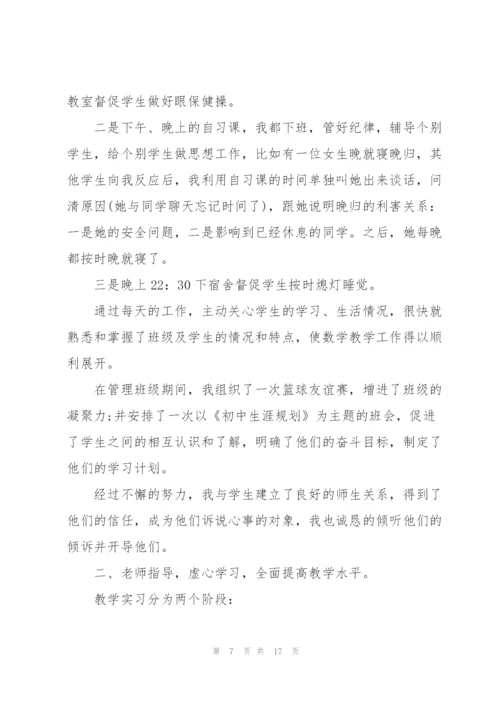 教室督促学生做好眼保健操。

二是下午、晚上的自习课，我都下班，管好纪律，辅导个别学生，给个别学生做思想工作，比如有一位女生晚就寝晚归，其他学生向我反应后，我利用自习课的时间单独叫她出来谈话，问清原因(她与同学聊天忘记时间了)，跟她说明晚归的利害关系：一是她的安全问题，二是影响到已经休息的同学。之后，她每晚都按时晚就寝了。

三是晚上 22：30 下宿舍督促学生按时熄灯睡觉。

通过每天的工作，主动关心学生的学习、生活情况，很快就熟悉和掌握了班级及学生的情况和特点，使数学教学工作得以顺利展开。

在管理班级期间，我组织了一次篮球友谊赛，增进了班级的凝聚力;并安排了一次以《初中生涯规划》为主题的班会，促进了学生之间的相互认识和了解，明确了他们的奋斗目标，制定了他们的学习计划。

经过不懈的努力，我与学生建立了良好的师生关系，得到了他们的信任，成为他们诉说心事的对象，我也诚恳的倾听他们的倾诉并开导他们。

二、老师指导，虚心学习，全面提高教学水平。

教学实习分为两个阶段：

第 7 页 共 17 页